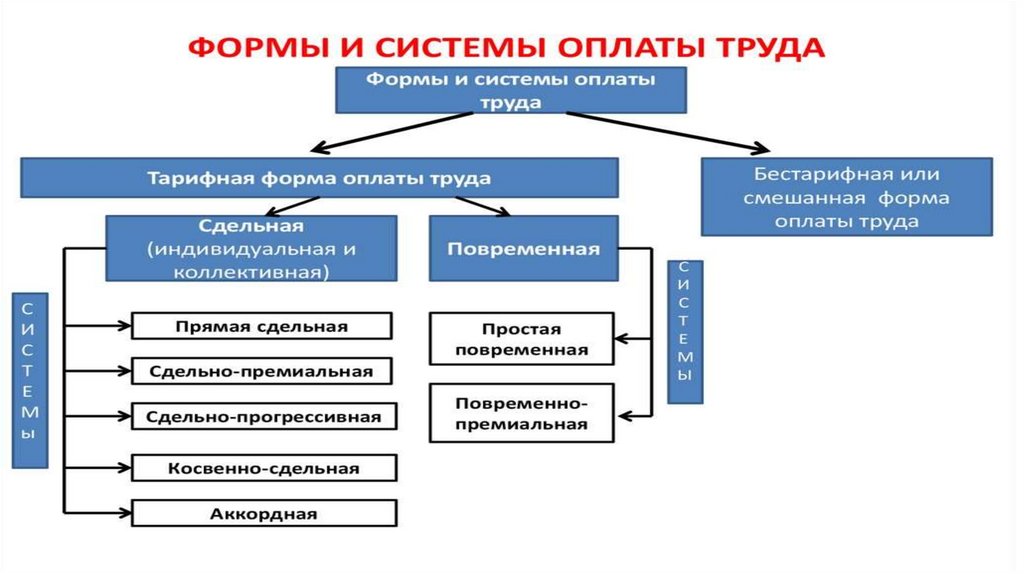 ФОРМЫ И СИСТЕМЫ ОПЛАТЫ ТРУДА

Формы и системы оплаты труда

Тарифная форма оплаты труда

Бестарифная или смешанная форма оплаты труда

Сдельная (индивидуальная и коллективная)

Повременная

СИСТЕМЫ

Прямая сдельная

Сдельно-премиальная

Сдельно-прогрессивная

Косвенно-сдельная

Аккордная

Простая повременная

Повременно-премиальная

СИСТЕМЫ